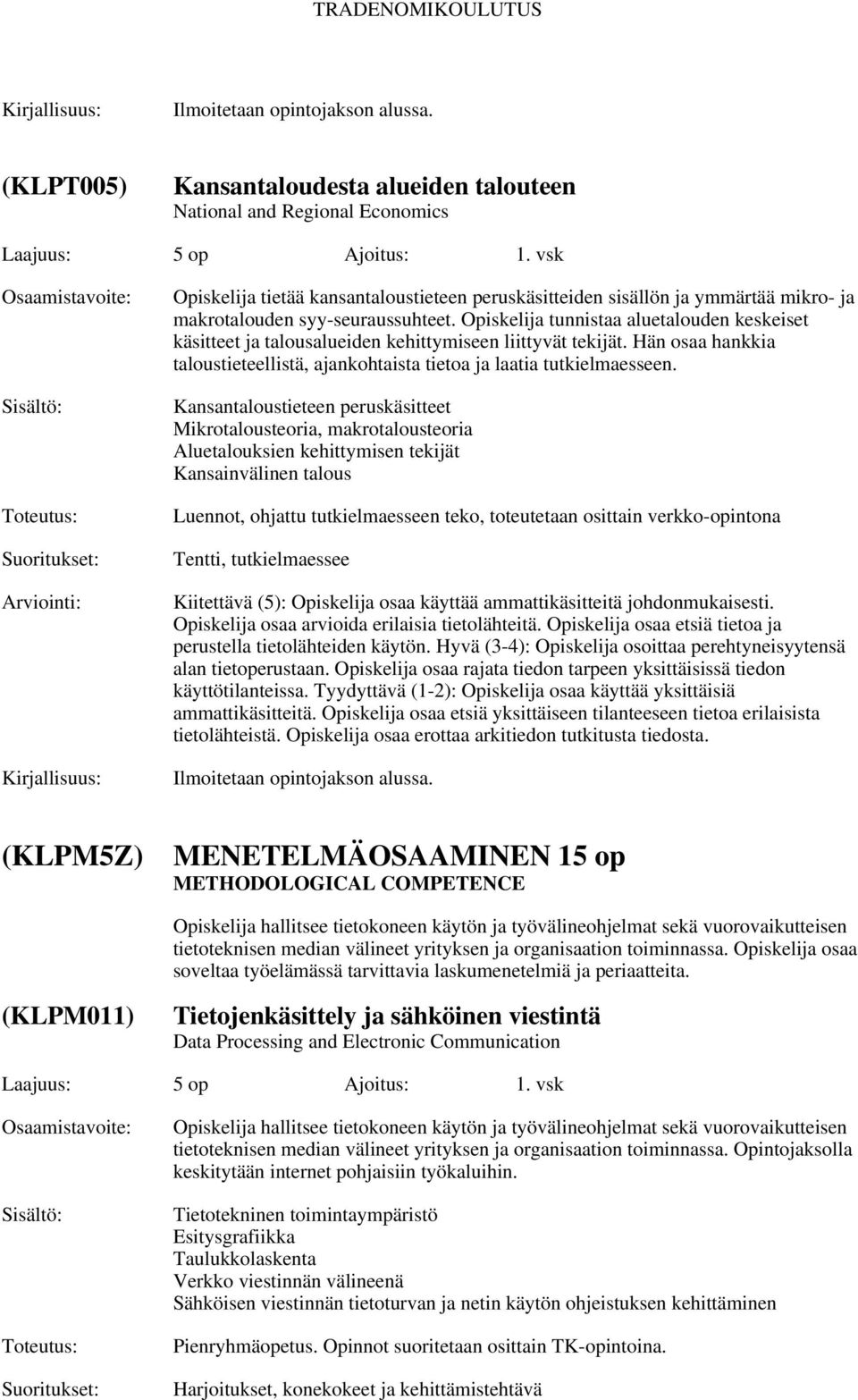 TRADENOMIKOULUTUS

Kirjallisuus: Ilmoitetaan opintojakson alussa.

(KLPT005) Kansantaloudesta alueiden talouteen
National and Regional Economics

Laajuus: 5 op Ajoitus: 1. vsk

Osaamistavoite: Opiskelija tietää kansantaloustieteen peruskäsitteiden sisällön ja ymmärtää mikro- ja makrotalouden syy-seuraussuhteet. Opiskelija tunnistaa aluetalouden keskeiset käsitteet ja talousalueiden kehittymiseen liittyvät tekijät. Hän osaa hankkia taloustieteellistä, ajankohtaista tietoa ja laatia tutkielmaesseen.

Sisältö: Kansantaloustieteen peruskäsitteet
Mikrotalousteoria, makrotalousteoria
Aluetalouksien kehittymisen tekijät
Kansainvälinen talous

Toteutus: Luennot, ohjattu tutkielmaesseen teko, toteutetaan osittain verkko-opintona

Suoritukset: Tentti, tutkielmaessee

Arviointi: Kiitettävä (5): Opiskelija osaa käyttää ammattikäsitteitä johdonmukaisesti. Opiskelija osaa arvioida erilaisia tietolähteitä. Opiskelija osaa etsiä tietoa ja perustella tietolähteiden käytön. Hyvä (3-4): Opiskelija osoittaa perehtyneisyytensä alan tietoperustaan. Opiskelija osaa rajata tiedon tarpeen yksittäisissä tiedon käyttötilanteissa. Tyydyttävä (1-2): Opiskelija osaa käyttää yksittäisiä ammattikäsitteitä. Opiskelija osaa etsiä yksittäiseen tilanteeseen tietoa erilaisista tietolähteistä. Opiskelija osaa erottaa arkitiedon tutkitusta tiedosta.

Kirjallisuus: Ilmoitetaan opintojakson alussa.

(KLPM5Z) MENETELMÄOSAAMINEN 15 op
METHODOLOGICAL COMPETENCE

Opiskelija hallitsee tietokoneen käytön ja työvälineohjelmat sekä vuorovaikutteisen tietoteknisen median välineet yrityksen ja organisaation toiminnassa. Opiskelija osaa soveltaa työelämässä tarvittavia laskumenetelmiä ja periaatteita.

(KLPM011) Tietojenkäsittely ja sähköinen viestintä
Data Processing and Electronic Communication

Laajuus: 5 op Ajoitus: 1. vsk

Osaamistavoite: Opiskelija hallitsee tietokoneen käytön ja työvälineohjelmat sekä vuorovaikutteisen tietoteknisen median välineet yrityksen ja organisaation toiminnassa. Opintojaksolla keskitytään internet pohjaisiin työkaluihin.

Sisältö: Tietotekninen toimintaympäristö
Esitysgrafiikka
Taulukkolaskenta
Verkko viestinnän välineenä
Sähköisen viestinnän tietoturvan ja netin käytön ohjeistuksen kehittäminen

Toteutus: Pienryhmäopetus. Opinnot suoritetaan osittain TK-opintoina.

Suoritukset: Harjoitukset, konekokeet ja kehittämistehtävä